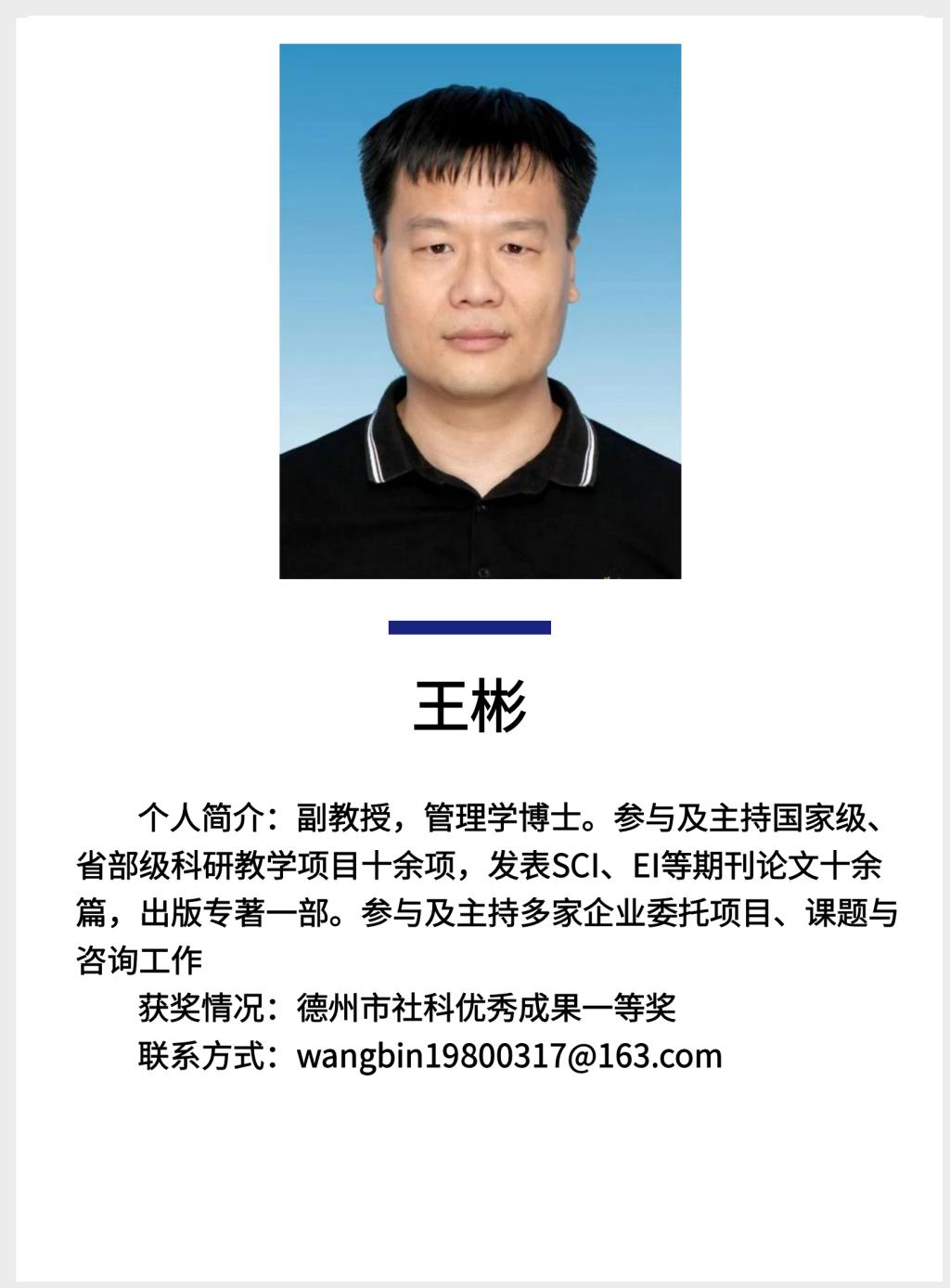 王彬

个人简介：副教授，管理学博士。参与及主持国家级、省部级科研教学项目十余项，发表SCI、EI等期刊论文十余篇，出版专著一部。参与及主持多家企业委托项目、课题与咨询工作

获奖情况：德州市社科优秀成果一等奖

联系方式：wangbin19800317@163.com